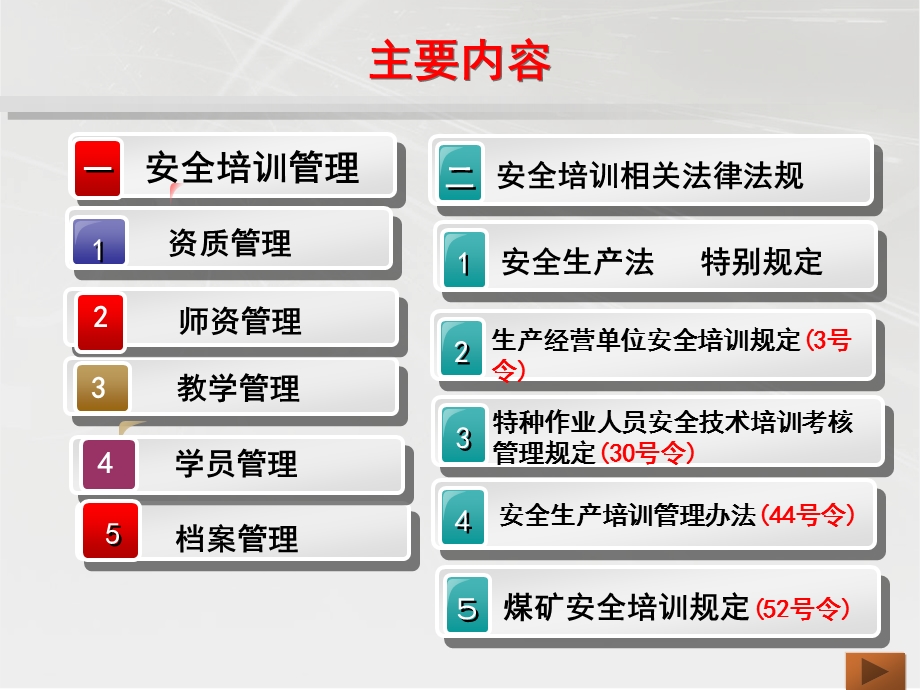 主要内容

一 安全培训管理

1 资质管理

2 师资管理

3 教学管理

4 学员管理

5 档案管理

二 安全培训相关法律法规

1 安全生产法 特别规定

2 生产经营单位安全培训规定（3号令）

3 特种作业人员安全技术培训考核管理规定（30号令）

4 安全生产培训管理办法（44号令）

5 煤矿安全培训规定（52号令）